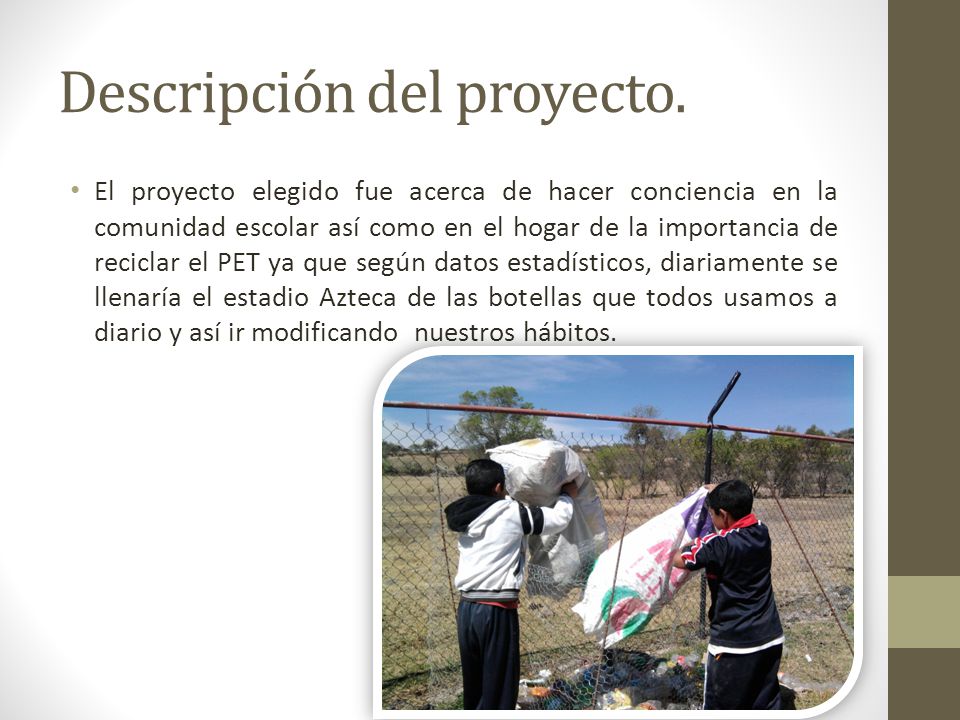 Descripción del proyecto.

• El proyecto elegido fue acerca de hacer conciencia en la comunidad escolar así como en el hogar de la importancia de reciclar el PET ya que según datos estadísticos, diariamente se llenaría el estadio Azteca de las botellas que todos usamos a diario y así ir modificando nuestros hábitos.